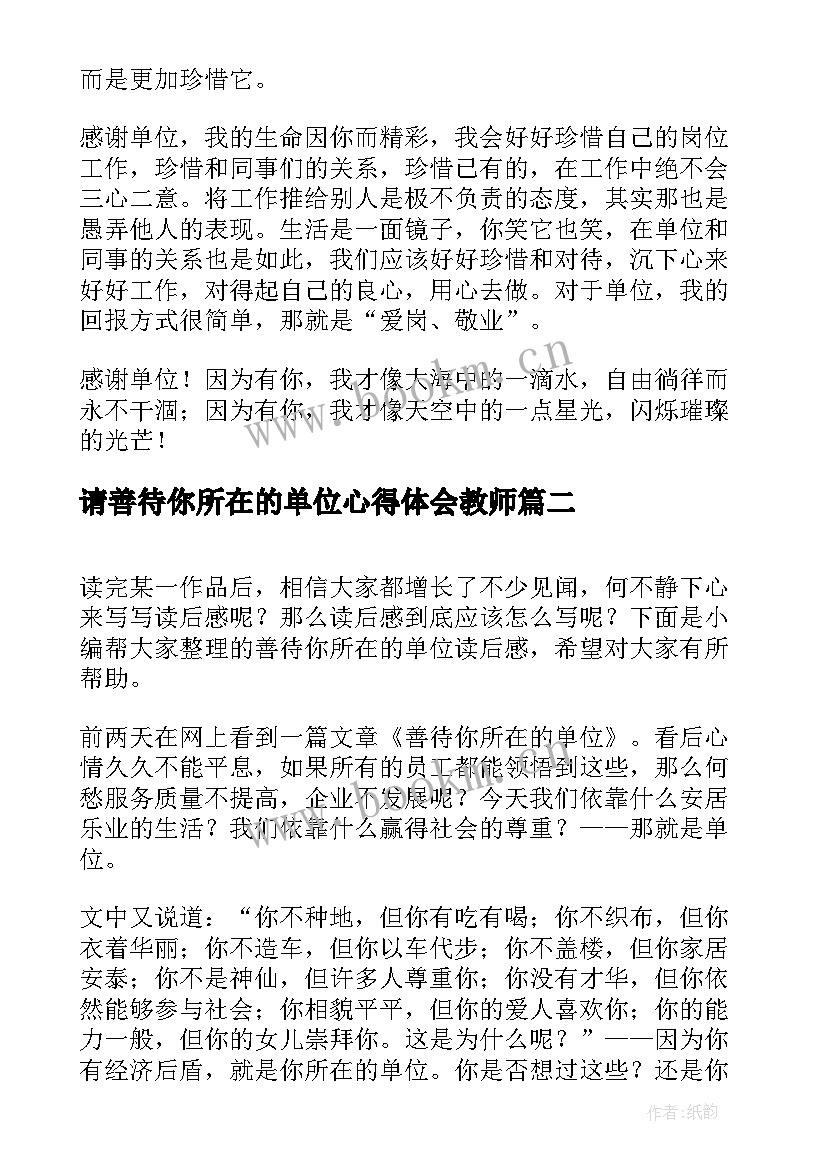 而是更加珍惜它。

感谢单位，我的生命因你而精彩，我会好好珍惜自己的岗位工作，珍惜和同事们的关系，珍惜已有的，在工作中绝不会三心二意。将工作推给别人是极不负责的态度，其实那也是愚弄他人的表现。生活是一面镜子，你笑它也笑，在单位和同事的关系也是如此，我们应该好好珍惜和对待，沉下心来好好工作，对得起自己的良心，用心去做。对于单位，我的回报方式很简单，那就是“爱岗、敬业”。

感谢单位！因为有你，我才像大海中的一滴水，自由徜徉而永不干涸；因为有你，我才像天空中的一点星光，闪烁璀璨的光芒！

www.bookm.cn

请善待你所在的单位心得体会教师篇二

读完某一作品后，相信大家都增长了不少见闻，何不静下心来写写读后感呢？那么读后感到底应该怎么写呢？下面是小编帮大家整理的善待你所在的单位读后感，希望对大家有所帮助。

前两天在网上看到一篇文章《善待你所在的单位》。看后心情久久不能平息，如果所有的员工都能领悟到这些，那么何愁服务质量不提高，企业不发展呢？今天我们依靠什么安居乐业的生活？我们依靠什么赢得社会的尊重？——那就是单位。

文中又说道：“你不种地，但你有吃有喝；你不织布，但你衣着华丽；你不造车，但你以车代步；你不盖楼，但你家居安泰；你不是神仙，但许多人尊重你；你没有才华，但你依然能够参与社会；你相貌平平，但你的爱人喜欢你；你的能力一般，但你的女儿崇拜你。这是为什么呢？”——因为你有经济后盾，就是你所在的单位。你是否想过这些？还是你

作者：纸韵